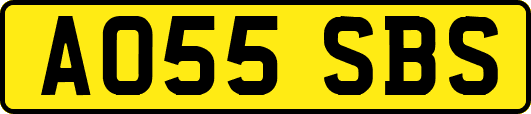 AO55 SBS